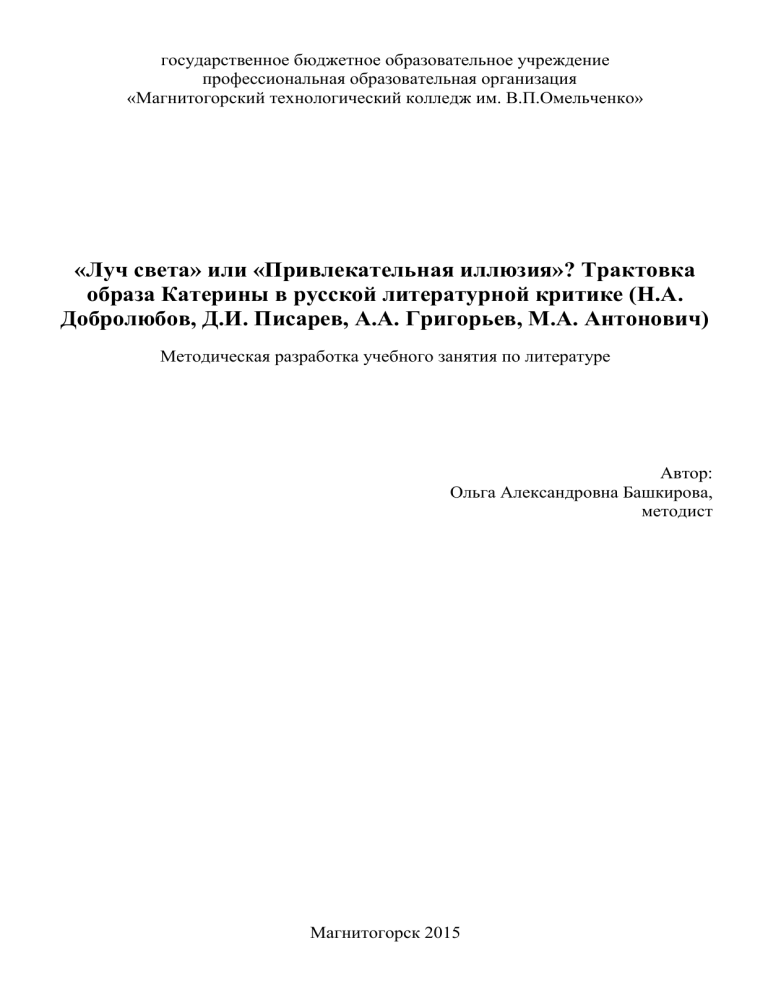 государственное бюджетное образовательное учреждение
профессиональная образовательная организация
«Магнитогорский технологический колледж им. В.П.Омельченко»

«Луч света» или «Привлекательная иллюзия»? Трактовка образа Катерины в русской литературной критике (Н.А. Добролюбов, Д.И. Писарев, А.А. Григорьев, М.А. Антонович)

Методическая разработка учебного занятия по литературе

Автор:
Ольга Александровна Башкирова,
методист

Магнитогорск 2015